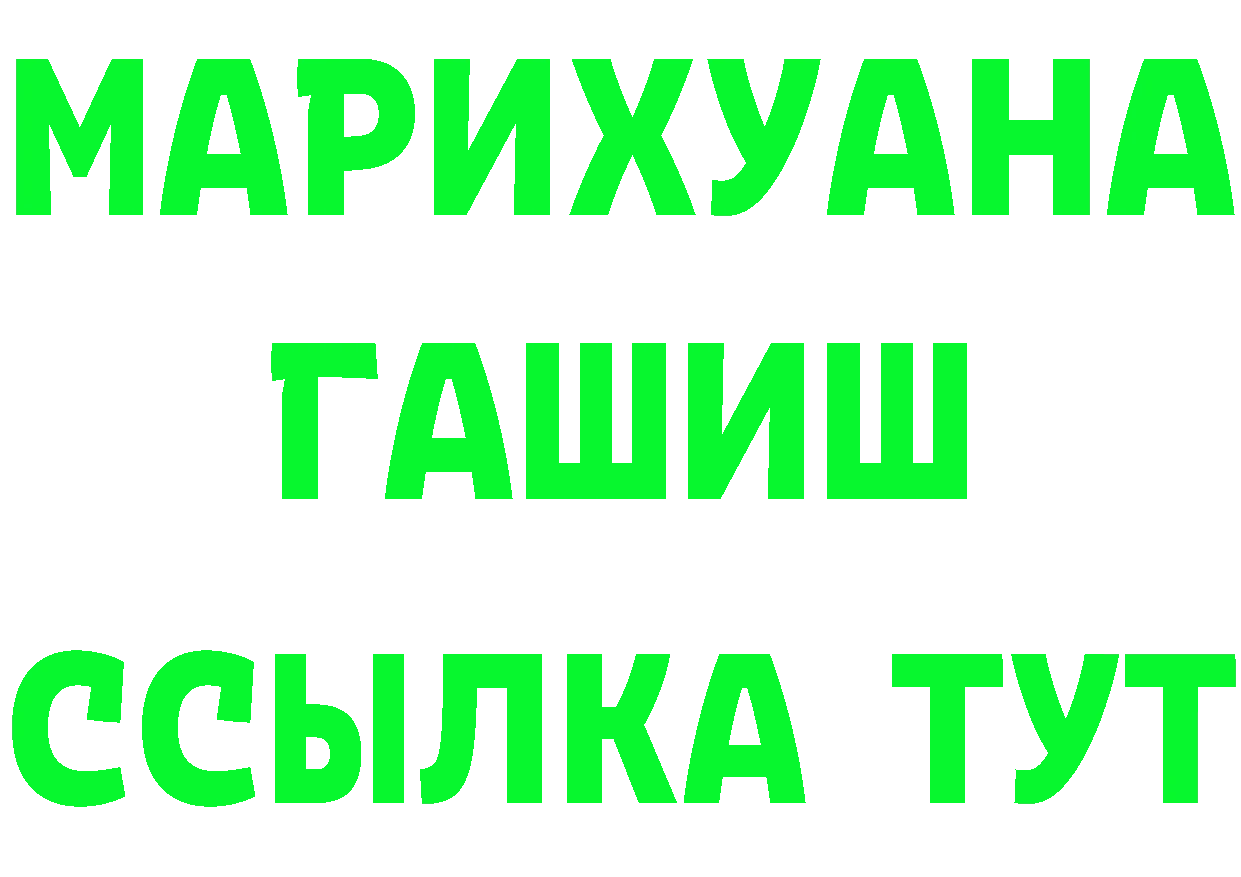 МАРИХУАНА
ГАШИШ
ССЫЛКА ТУТ